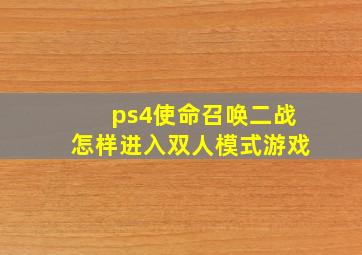 ps4使命召唤二战
怎样进入双人模式游戏